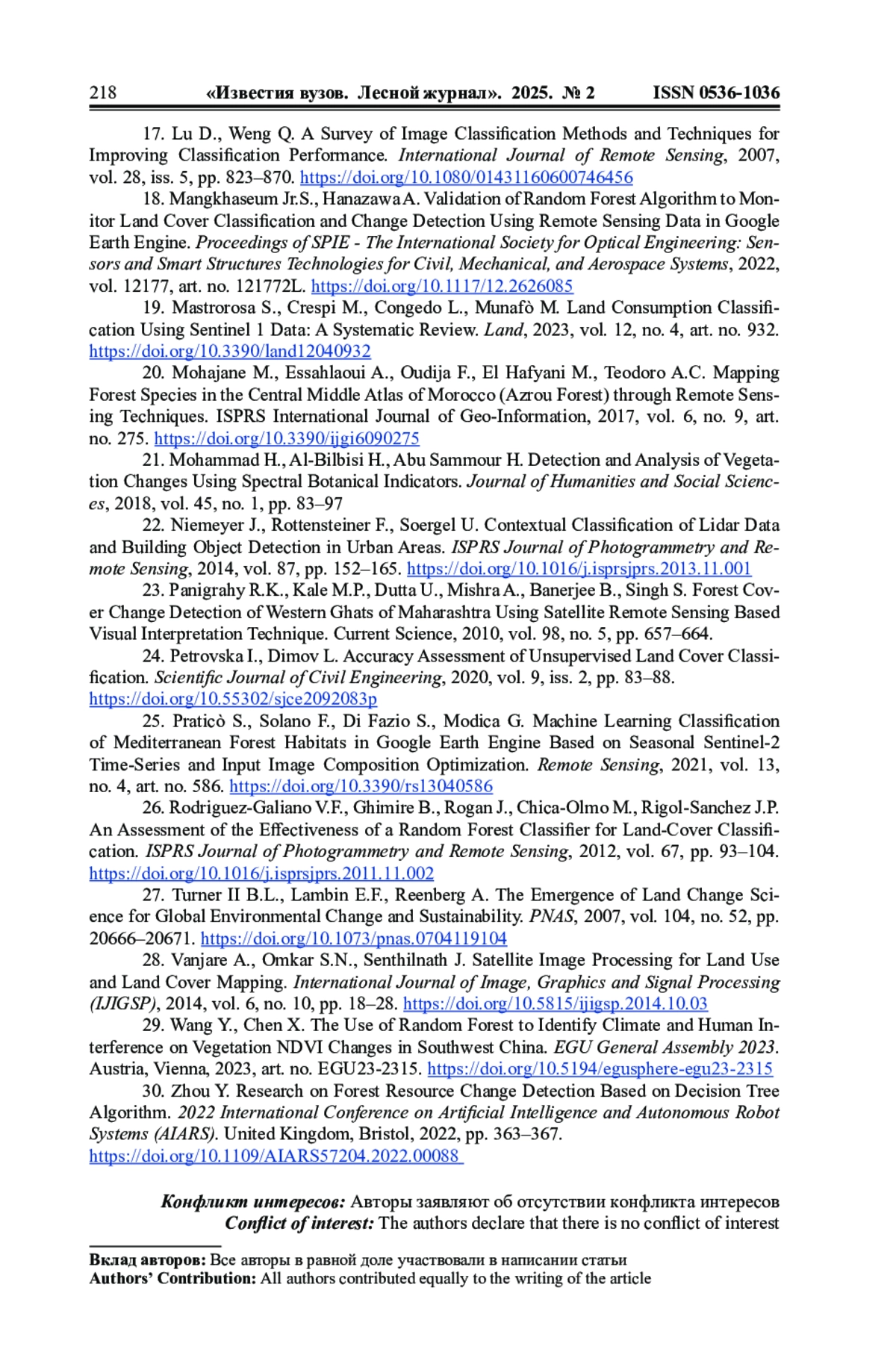 218 «Известия вузов. Лесной журнал». 2025. № 2 ISSN 0536-1036

17. Lu D., Weng Q. A Survey of Image Classification Methods and Techniques for Improving Classification Performance. International Journal of Remote Sensing, 2007, vol. 28, iss. 5, pp. 823–870. https://doi.org/10.1080/01431160600746456

18. Mangkhaseum Jr.S., Hanazawa A. Validation of Random Forest Algorithm to Monitor Land Cover Classification and Change Detection Using Remote Sensing Data in Google Earth Engine. Proceedings of SPIE - The International Society for Optical Engineering: Sensors and Smart Structures Technologies for Civil, Mechanical, and Aerospace Systems, 2022, vol. 12177, art. no. 121772L. https://doi.org/10.1117/12.2626085

19. Mastrorosa S., Crespi M., Congedo L., Munafò M. Land Consumption Classification Using Sentinel 1 Data: A Systematic Review. Land, 2023, vol. 12, no. 4, art. no. 932. https://doi.org/10.3390/land12040932

20. Mohajane M., Essahlaoui A., Oudija F., El Hafyani M., Teodoro A.C. Mapping Forest Species in the Central Middle Atlas of Morocco (Azrou Forest) through Remote Sensing Techniques. ISPRS International Journal of Geo-Information, 2017, vol. 6, no. 9, art. no. 275. https://doi.org/10.3390/ijgi6090275

21. Mohammad H., Al-Bilbisi H., Abu Sammour H. Detection and Analysis of Vegetation Changes Using Spectral Botanical Indicators. Journal of Humanities and Social Sciences, 2018, vol. 45, no. 1, pp. 83–97

22. Niemeyer J., Rottensteiner F., Soergel U. Contextual Classification of Lidar Data and Building Object Detection in Urban Areas. ISPRS Journal of Photogrammetry and Remote Sensing, 2014, vol. 87, pp. 152–165. https://doi.org/10.1016/j.isprsjprs.2013.11.001

23. Panigrahy R.K., Kale M.P., Dutta U., Mishra A., Banerjee B., Singh S. Forest Cover Change Detection of Western Ghats of Maharashtra Using Satellite Remote Sensing Based Visual Interpretation Technique. Current Science, 2010, vol. 98, no. 5, pp. 657–664.

24. Petrovska I., Dimov L. Accuracy Assessment of Unsupervised Land Cover Classification. Scientific Journal of Civil Engineering, 2020, vol. 9, iss. 2, pp. 83–88. https://doi.org/10.55302/sjce2092083p

25. Praticò S., Solano F., Di Fazio S., Modica G. Machine Learning Classification of Mediterranean Forest Habitats in Google Earth Engine Based on Seasonal Sentinel-2 Time-Series and Input Image Composition Optimization. Remote Sensing, 2021, vol. 13, no. 4, art. no. 586. https://doi.org/10.3390/rs13040586

26. Rodriguez-Galiano V.F., Ghimire B., Rogan J., Chica-Olmo M., Rigol-Sanchez J.P. An Assessment of the Effectiveness of a Random Forest Classifier for Land-Cover Classification. ISPRS Journal of Photogrammetry and Remote Sensing, 2012, vol. 67, pp. 93–104. https://doi.org/10.1016/j.isprsjprs.2011.11.002

27. Turner II B.L., Lambin E.F., Reenberg A. The Emergence of Land Change Science for Global Environmental Change and Sustainability. PNAS, 2007, vol. 104, no. 52, pp. 20666–20671. https://doi.org/10.1073/pnas.0704119104

28. Vanjare A., Omkar S.N., Senthilnath J. Satellite Image Processing for Land Use and Land Cover Mapping. International Journal of Image, Graphics and Signal Processing (IJIGSP), 2014, vol. 6, no. 10, pp. 18–28. https://doi.org/10.5815/ijigsp.2014.10.03

29. Wang Y., Chen X. The Use of Random Forest to Identify Climate and Human Interference on Vegetation NDVI Changes in Southwest China. EGU General Assembly 2023. Austria, Vienna, 2023, art. no. EGU23-2315. https://doi.org/10.5194/egusphere-egu23-2315

30. Zhou Y. Research on Forest Resource Change Detection Based on Decision Tree Algorithm. 2022 International Conference on Artificial Intelligence and Autonomous Robot Systems (AIARS). United Kingdom, Bristol, 2022, pp. 363–367. https://doi.org/10.1109/AIARS57204.2022.00088

Конфликт интересов: Авторы заявляют об отсутствии конфликта интересов
Conflict of interest: The authors declare that there is no conflict of interest

Вклад авторов: Все авторы в равной доле участвовали в написании статьи
Authors' Contribution: All authors contributed equally to the writing of the article